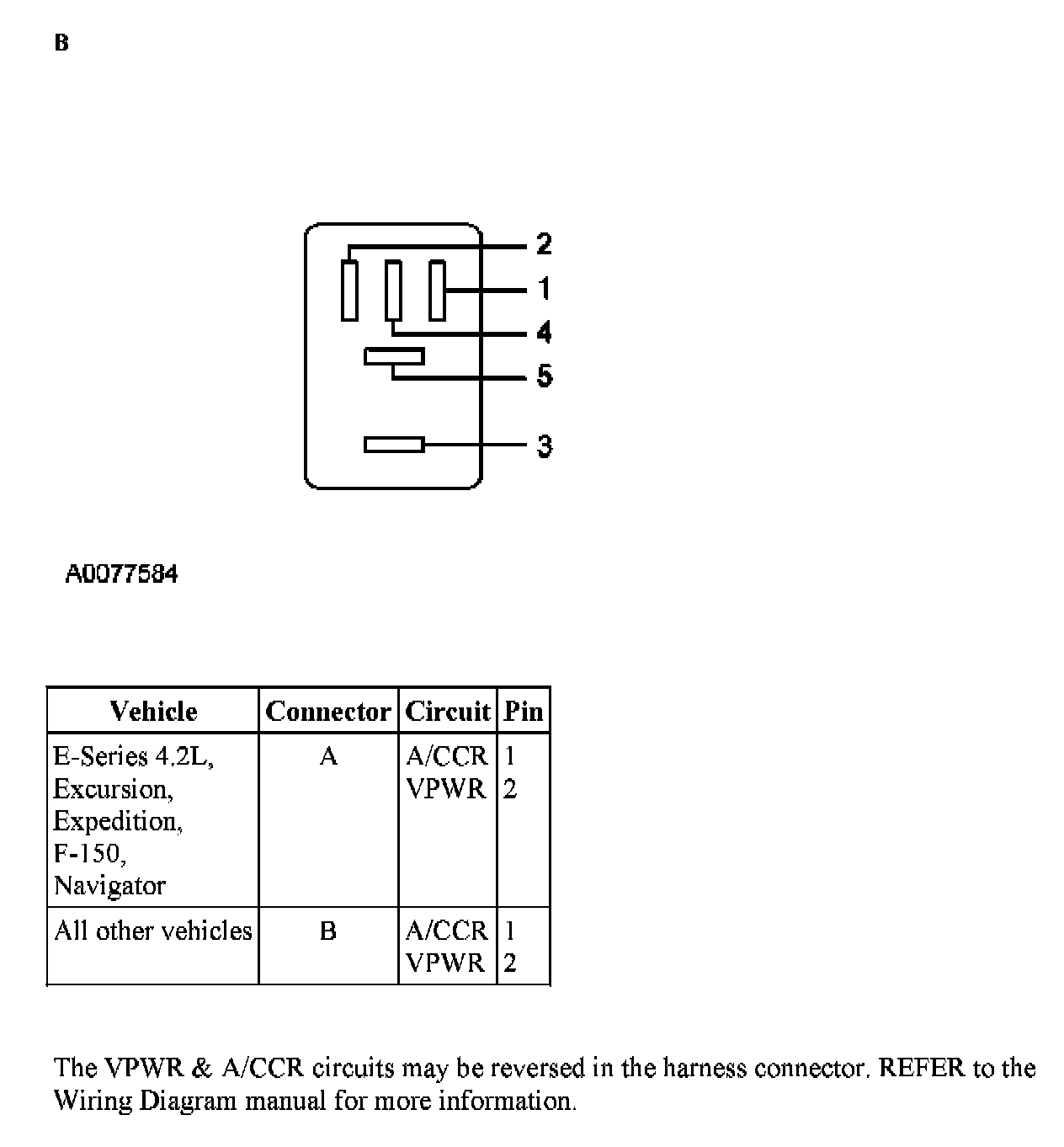 B

2
1
4
5
3

A0077584

| Vehicle | Connector | Circuit | Pin |
|---|---|---|---|
| E-Series 4.2L, Excursion, Expedition, F-150, Navigator | A | A/CCR VPWR | 1 2 |
| All other vehicles | B | A/CCR VPWR | 1 2 |

The VPWR & A/CCR circuits may be reversed in the harness connector. REFER to the Wiring Diagram manual for more information.